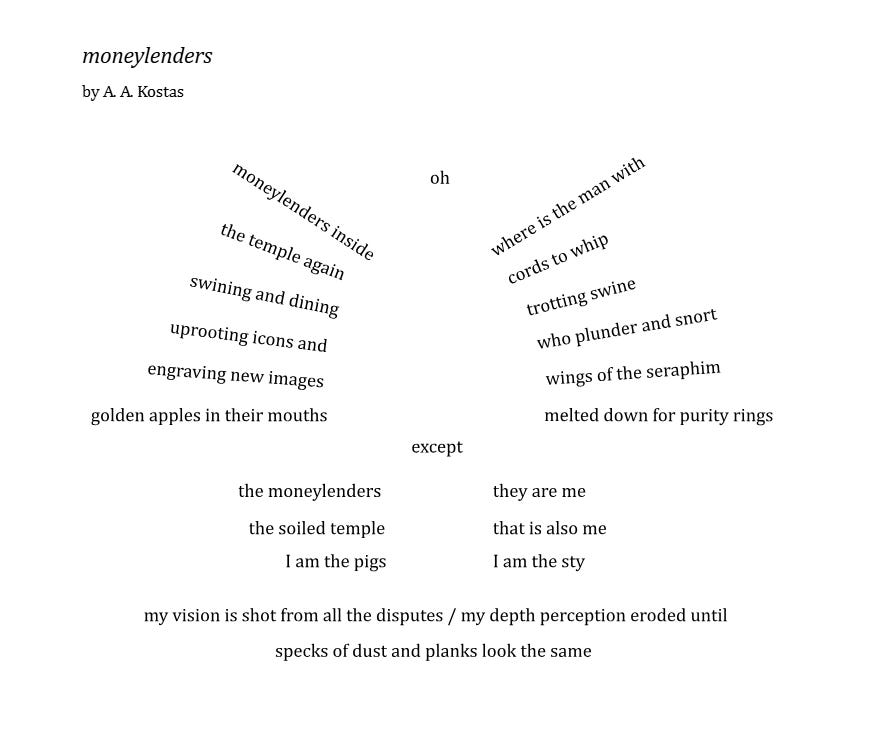 moneylenders

by A. A. Kostas

oh

moneylenders inside
the temple again
swining and dining
uprooting icons and
engraving new images
golden apples in their mouths

where is the man with
cords to whip
trotting swine
who plunder and snort
wings of the seraphim
melted down for purity rings

except

the moneylenders
the soiled temple
I am the pigs

they are me
that is also me
I am the sty

my vision is shot from all the disputes / my depth perception eroded until
specks of dust and planks look the same